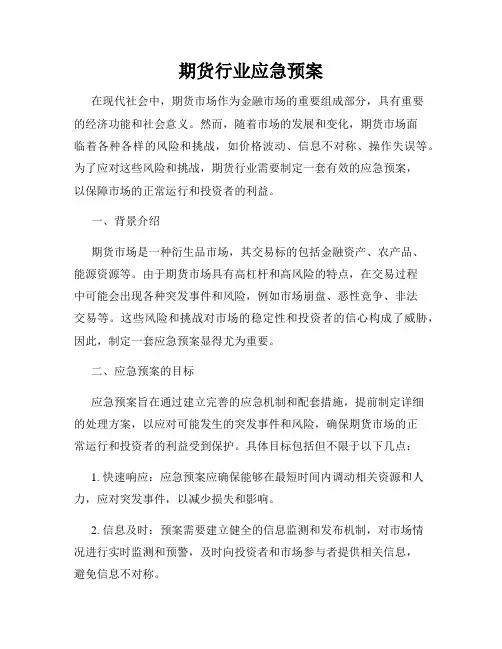 期货行业应急预案

在现代社会中，期货市场作为金融市场的重要组成部分，具有重要的经济功能和社会意义。然而，随着市场的发展和变化，期货市场面临着各种各样的风险和挑战，如价格波动、信息不对称、操作失误等。为了应对这些风险和挑战，期货行业需要制定一套有效的应急预案，以保障市场的正常运行和投资者的利益。

一、背景介绍

期货市场是一种衍生品市场，其交易标的包括金融资产、农产品、能源资源等。由于期货市场具有高杠杆和高风险的特点，在交易过程中可能会出现各种突发事件和风险，例如市场崩盘、恶性竞争、非法交易等。这些风险和挑战对市场的稳定性和投资者的信心构成了威胁，因此，制定一套应急预案显得尤为重要。

二、应急预案的目标

应急预案旨在通过建立完善的应急机制和配套措施，提前制定详细的处理方案，以应对可能发生的突发事件和风险，确保期货市场的正常运行和投资者的利益受到保护。具体目标包括但不限于以下几点：

1. 快速响应：应急预案应确保能够在最短时间内调动相关资源和人力，应对突发事件，以减少损失和影响。

2. 信息及时：预案需要建立健全的信息监测和发布机制，对市场情况进行实时监测和预警，及时向投资者和市场参与者提供相关信息，避免信息不对称。